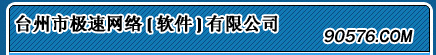 台州市极速网络 [ 软件 ] 有限公司

90576.COM